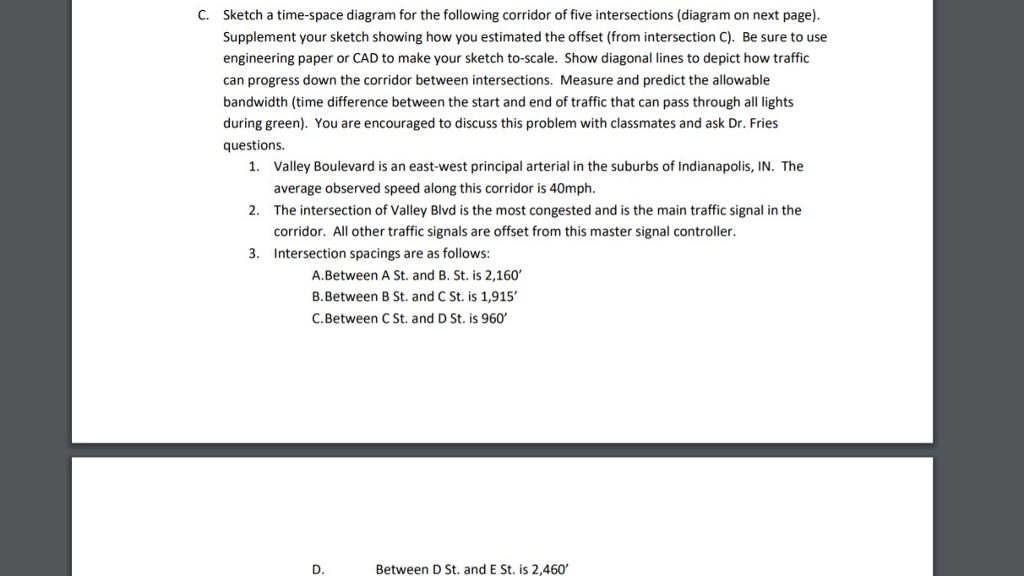 C. Sketch a time-space diagram for the following corridor of five intersections (diagram on next page). Supplement your sketch showing how you estimated the offset (from intersection C). Be sure to use engineering paper or CAD to make your sketch to-scale. Show diagonal lines to depict how traffic can progress down the corridor between intersections. Measure and predict the allowable bandwidth (time difference between the start and end of traffic that can pass through all lights during green). You are encouraged to discuss this problem with classmates and ask Dr. Fries questions.

1. Valley Boulevard is an east-west principal arterial in the suburbs of Indianapolis, IN. The average observed speed along this corridor is 40mph.

2. The intersection of Valley Blvd is the most congested and is the main traffic signal in the corridor. All other traffic signals are offset from this master signal controller.

3. Intersection spacings are as follows:

A.Between A St. and B. St. is 2,160'

B.Between B St. and C St. is 1,915'

C.Between C St. and D St. is 960'

D. Between D St. and E St. is 2,460'